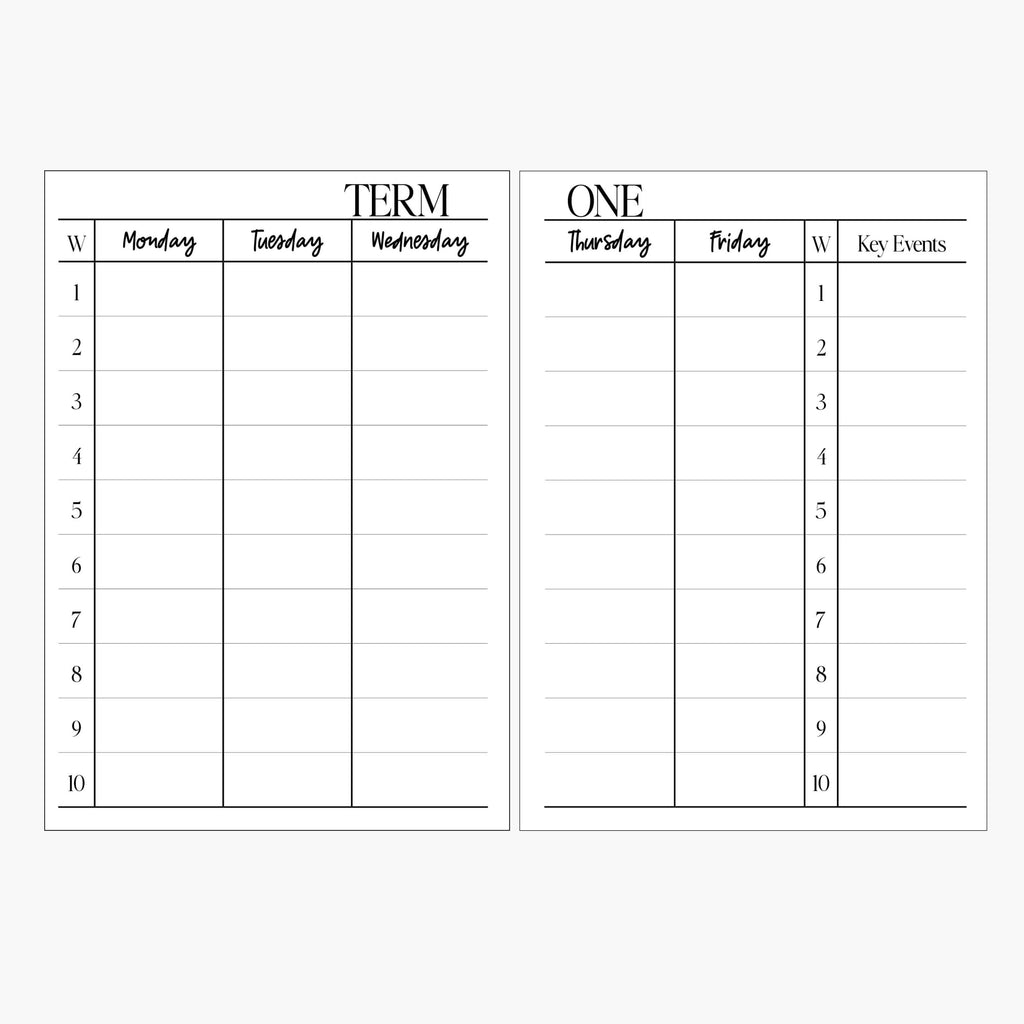 TERM

| W | Monday | Tuesday | Wednesday |
|---|---|---|---|
| 1 | | | |
| 2 | | | |
| 3 | | | |
| 4 | | | |
| 5 | | | |
| 6 | | | |
| 7 | | | |
| 8 | | | |
| 9 | | | |
| 10 | | | |

ONE

| Thursday | Friday | W | Key Events |
|---|---|---|---|
| | | 1 | |
| | | 2 | |
| | | 3 | |
| | | 4 | |
| | | 5 | |
| | | 6 | |
| | | 7 | |
| | | 8 | |
| | | 9 | |
| | | 10 | |